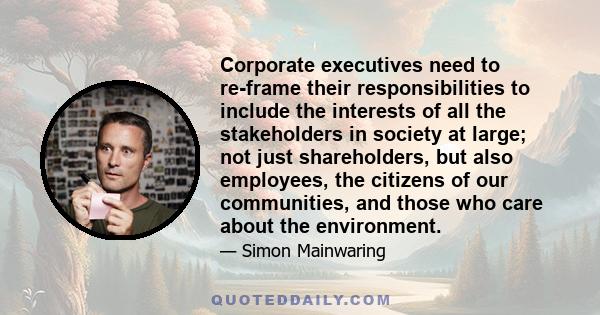 Corporate executives need to re-frame their responsibilities to include the interests of all the stakeholders in society at large; not just shareholders, but also employees, the citizens of our communities, and those who care about the environment.

— Simon Mainwaring

QUOTEDDAILY.COM